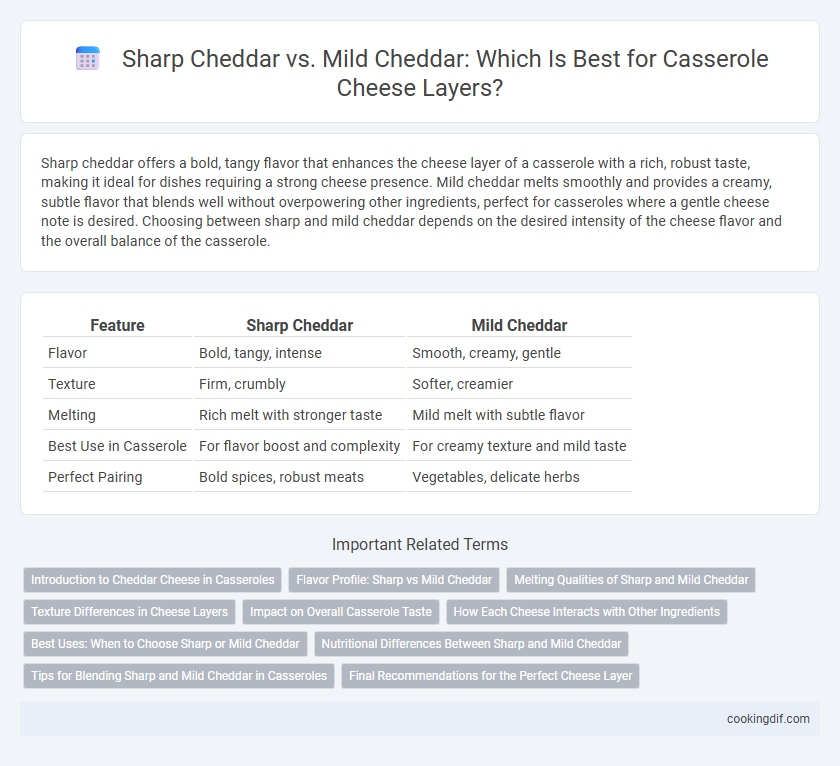 Sharp Cheddar vs. Mild Cheddar: Which Is Best for Casserole Cheese Layers?

Sharp cheddar offers a bold, tangy flavor that enhances the cheese layer of a casserole with a rich, robust taste, making it ideal for dishes requiring a strong cheese presence. Mild cheddar melts smoothly and provides a creamy, subtle flavor that blends well without overpowering other ingredients, perfect for casseroles where a gentle cheese note is desired. Choosing between sharp and mild cheddar depends on the desired intensity of the cheese flavor and the overall balance of the casserole.

| Feature | Sharp Cheddar | Mild Cheddar |
|---|---|---|
| Flavor | Bold, tangy, intense | Smooth, creamy, gentle |
| Texture | Firm, crumbly | Softer, creamier |
| Melting | Rich melt with stronger taste | Mild melt with subtle flavor |
| Best Use in Casserole | For flavor boost and complexity | For creamy texture and mild taste |
| Perfect Pairing | Bold spices, robust meats | Vegetables, delicate herbs |

Important Related Terms

Introduction to Cheddar Cheese in Casseroles
Flavor Profile: Sharp vs Mild Cheddar
Melting Qualities of Sharp and Mild Cheddar
Texture Differences in Cheese Layers
Impact on Overall Casserole Taste
How Each Cheese Interacts with Other Ingredients
Best Uses: When to Choose Sharp or Mild Cheddar
Nutritional Differences Between Sharp and Mild Cheddar
Tips for Blending Sharp and Mild Cheddar in Casseroles
Final Recommendations for the Perfect Cheese Layer

cookingdif.com